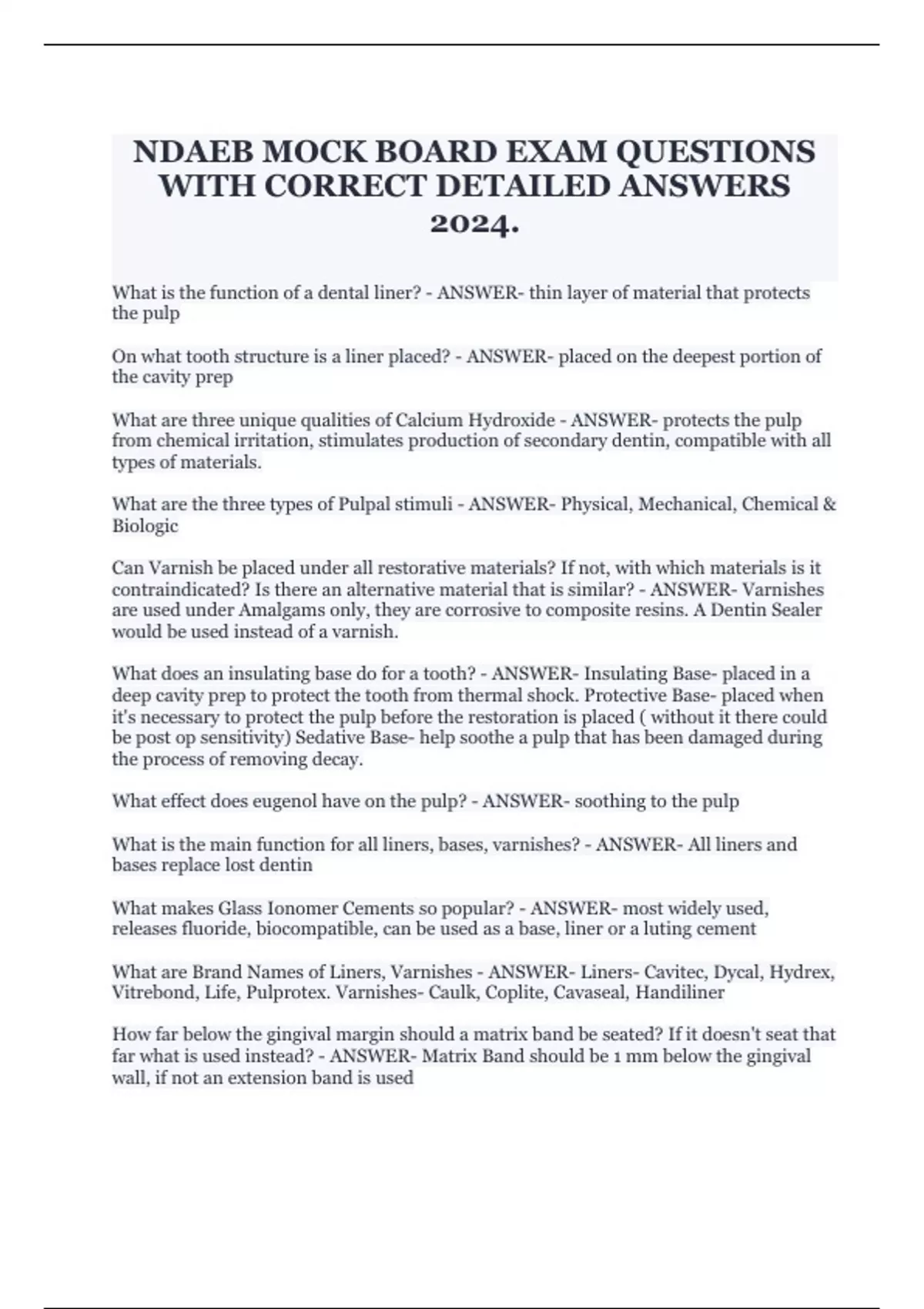 NDAEB MOCK BOARD EXAM QUESTIONS WITH CORRECT DETAILED ANSWERS 2024.

What is the function of a dental liner? - ANSWER- thin layer of material that protects the pulp

On what tooth structure is a liner placed? - ANSWER- placed on the deepest portion of the cavity prep

What are three unique qualities of Calcium Hydroxide - ANSWER- protects the pulp from chemical irritation, stimulates production of secondary dentin, compatible with all types of materials.

What are the three types of Pulpal stimuli - ANSWER- Physical, Mechanical, Chemical & Biologic

Can Varnish be placed under all restorative materials? If not, with which materials is it contraindicated? Is there an alternative material that is similar? - ANSWER- Varnishes are used under Amalgams only, they are corrosive to composite resins. A Dentin Sealer would be used instead of a varnish.

What does an insulating base do for a tooth? - ANSWER- Insulating Base- placed in a deep cavity prep to protect the tooth from thermal shock. Protective Base- placed when it's necessary to protect the pulp before the restoration is placed ( without it there could be post op sensitivity) Sedative Base- help soothe a pulp that has been damaged during the process of removing decay.

What effect does eugenol have on the pulp? - ANSWER- soothing to the pulp

What is the main function for all liners, bases, varnishes? - ANSWER- All liners and bases replace lost dentin

What makes Glass Ionomer Cements so popular? - ANSWER- most widely used, releases fluoride, biocompatible, can be used as a base, liner or a luting cement

What are Brand Names of Liners, Varnishes - ANSWER- Liners- Cavitec, Dycal, Hydrex, Vitrebond, Life, Pulprotex. Varnishes- Caulk, Coplite, Cavaseal, Handiliner

How far below the gingival margin should a matrix band be seated? If it doesn't seat that far what is used instead? - ANSWER- Matrix Band should be 1 mm below the gingival wall, if not an extension band is used